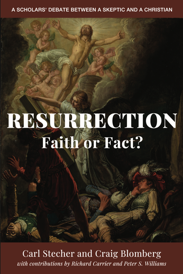 A SCHOLARS' DEBATE BETWEEN A SKEPTIC AND A CHRISTIAN

RESURRECTION
Faith or Fact?

Carl Stecher and Craig Blomberg
with contributions by Richard Carrier and Peter S. Williams